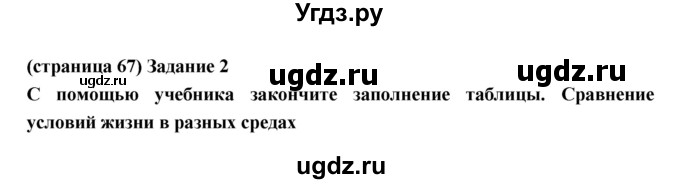 Угдз.ру

(страница 67) Задание 2 ugdz.ru ugdz.ru
ugdz.ru
С помощью учебника закончите заполнение таблицы. Сравнение условий жизни в разных средах

ugdz.ru